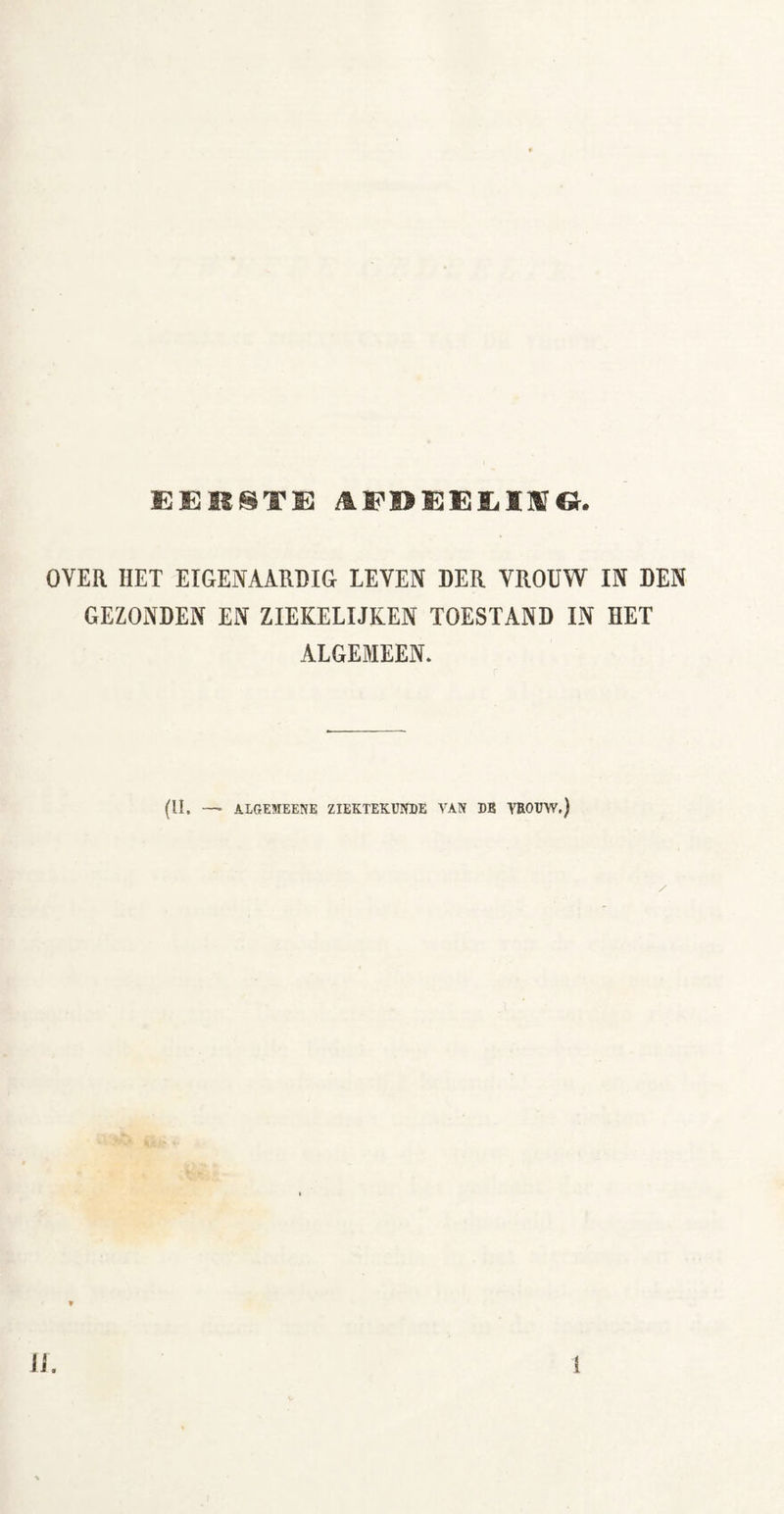 EERSTE AFDEELING.

OVER HET EIGENAARDIG LEVEN DER VROUW IN DEN GEZONDEN EN ZIEKELIJKEN TOESTAND IN HET ALGEMEEN.

(II. — ALGEMEENE ZIEKTEKUNDE VAN DE VROUW.)

II. 1